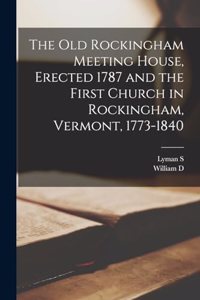 The Old Rockingham Meeting House, Erected 1787 and the First Church in Rockingham, Vermont, 1773-1840

Lyman S
William D